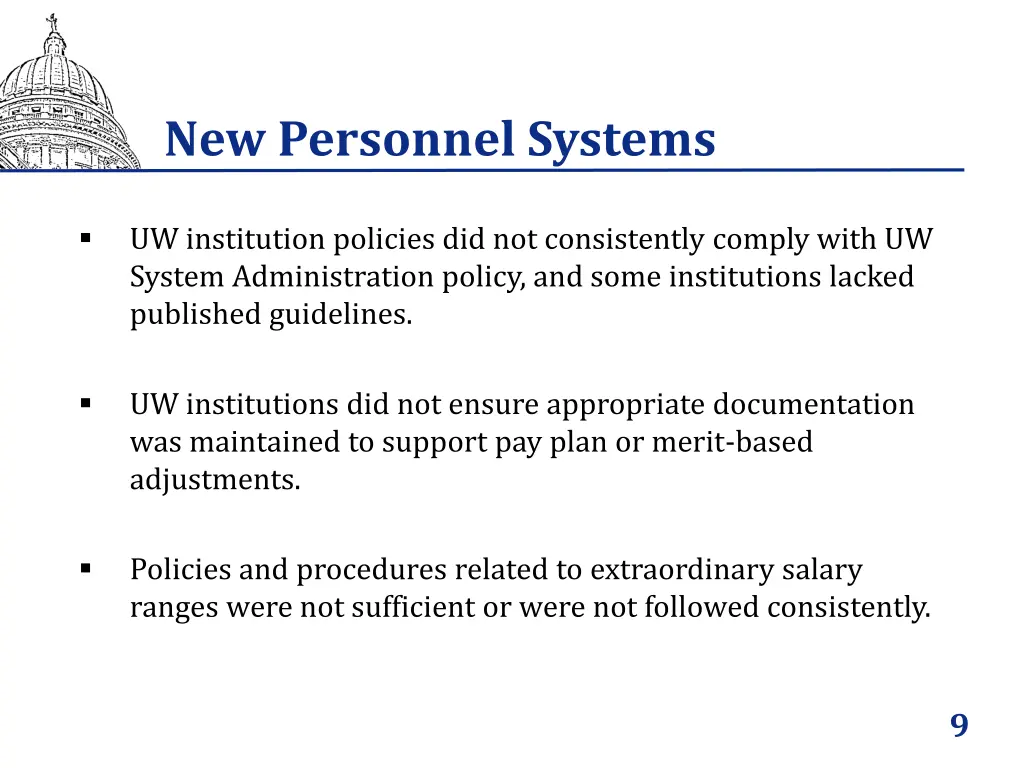 New Personnel Systems

▪ UW institution policies did not consistently comply with UW System Administration policy, and some institutions lacked published guidelines.

▪ UW institutions did not ensure appropriate documentation was maintained to support pay plan or merit-based adjustments.

▪ Policies and procedures related to extraordinary salary ranges were not sufficient or were not followed consistently.

9